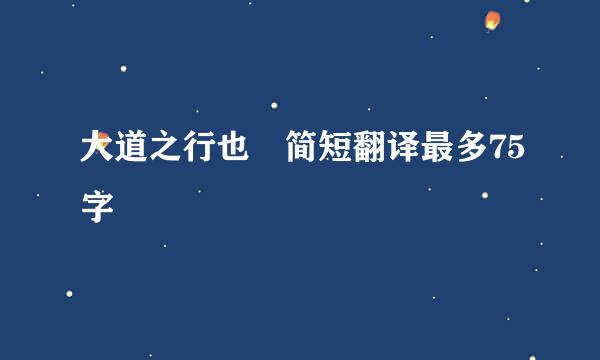 大道之行也　简短翻译最多75字